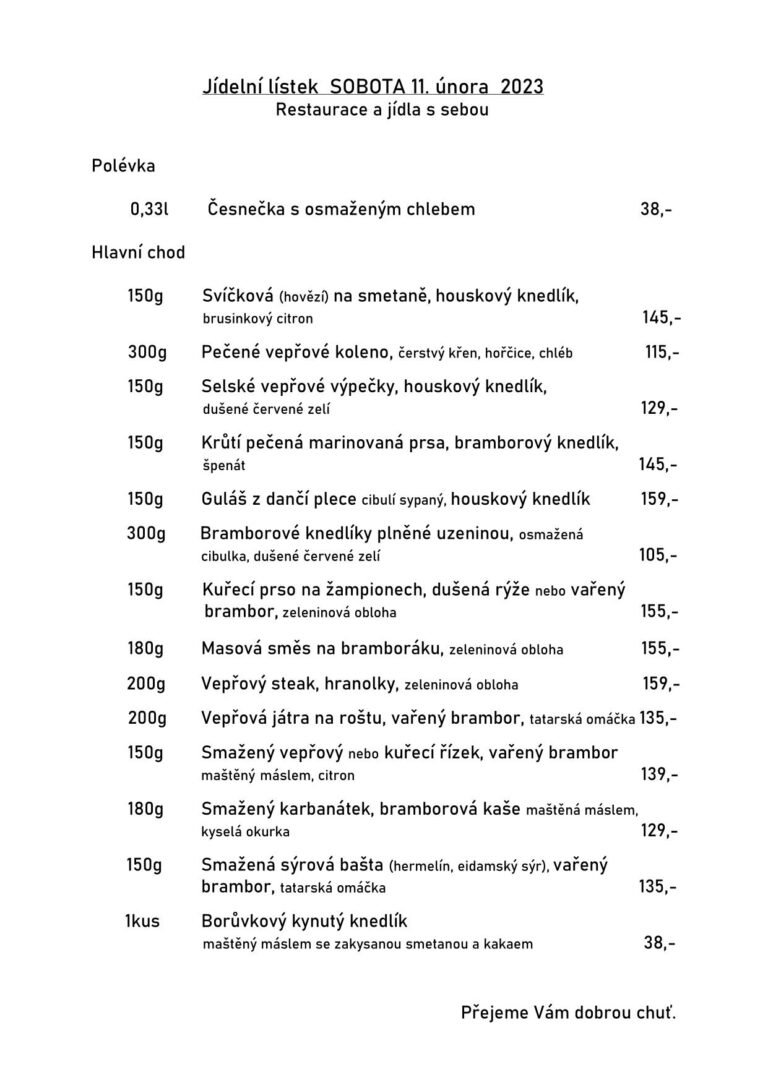 Jídelní lístek SOBOTA 11. února 2023
Restaurace a jídla s sebou

Polévka

0,33l Česnečka s osmaženým chlebem 38,-

Hlavní chod

150g Svíčková (hovězí) na smetaně, houskový knedlík, brusinkový citron 145,-

300g Pečené vepřové koleno, čerstvý křen, hořčice, chléb 115,-

150g Selské vepřové výpečky, houskový knedlík, dušené červené zelí 129,-

150g Krůtí pečená marinovaná prsa, bramborový knedlík, špenát 145,-

150g Guláš z dančí plece cibulí sypaný, houskový knedlík 159,-

300g Bramborové knedlíky plněné uzeninou, osmažená cibulka, dušené červené zelí 105,-

150g Kuřecí prso na žampionech, dušená rýže nebo vařený brambor, zeleninová obloha 155,-

180g Masová směs na bramboráku, zeleninová obloha 155,-

200g Vepřový steak, hranolky, zeleninová obloha 159,-

200g Vepřová játra na roštu, vařený brambor, tatarská omáčka 135,-

150g Smažený vepřový nebo kuřecí řízek, vařený brambor maštěný máslem, citron 139,-

180g Smažený karbanátek, bramborová kaše maštěná máslem, kyselá okurka 129,-

150g Smažená sýrová bašta (hermelín, eidamský sýr), vařený brambor, tatarská omáčka 135,-

1kus Borůvkový kynutý knedlík maštěný máslem se zakysanou smetanou a kakaem 38,-

Přejeme Vám dobrou chuť.